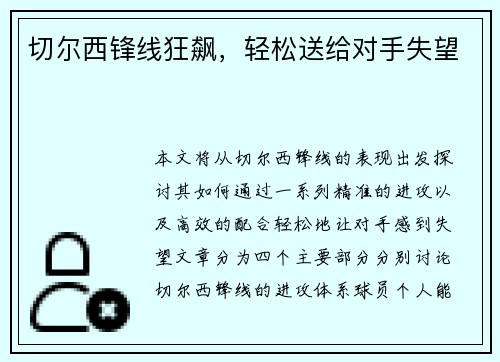 切尔西锋线狂飙，轻松送给对手失望

本文将从切尔西锋线的表现出发探讨其如何通过一系列精准的进攻以及高效的配合轻松地让对手感到失望文章分为四个主要部分分别讨论切尔西锋线的进攻体系球员个人能